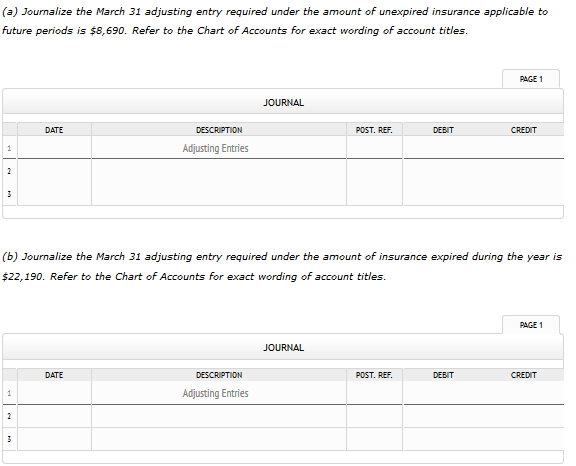 (a) Journalize the March 31 adjusting entry required under the amount of unexpired insurance applicable to future periods is $8,690. Refer to the Chart of Accounts for exact wording of account titles.

PAGE 1

JOURNAL

| | DATE | DESCRIPTION | POST. REF. | DEBIT | CREDIT |
|---|---|---|---|---|---|
| 1 | | Adjusting Entries | | | |
| 2 | | | | | |
| 3 | | | | | |

(b) Journalize the March 31 adjusting entry required under the amount of insurance expired during the year is $22,190. Refer to the Chart of Accounts for exact wording of account titles.

PAGE 1

JOURNAL

| | DATE | DESCRIPTION | POST. REF. | DEBIT | CREDIT |
|---|---|---|---|---|---|
| 1 | | Adjusting Entries | | | |
| 2 | | | | | |
| 3 | | | | | |